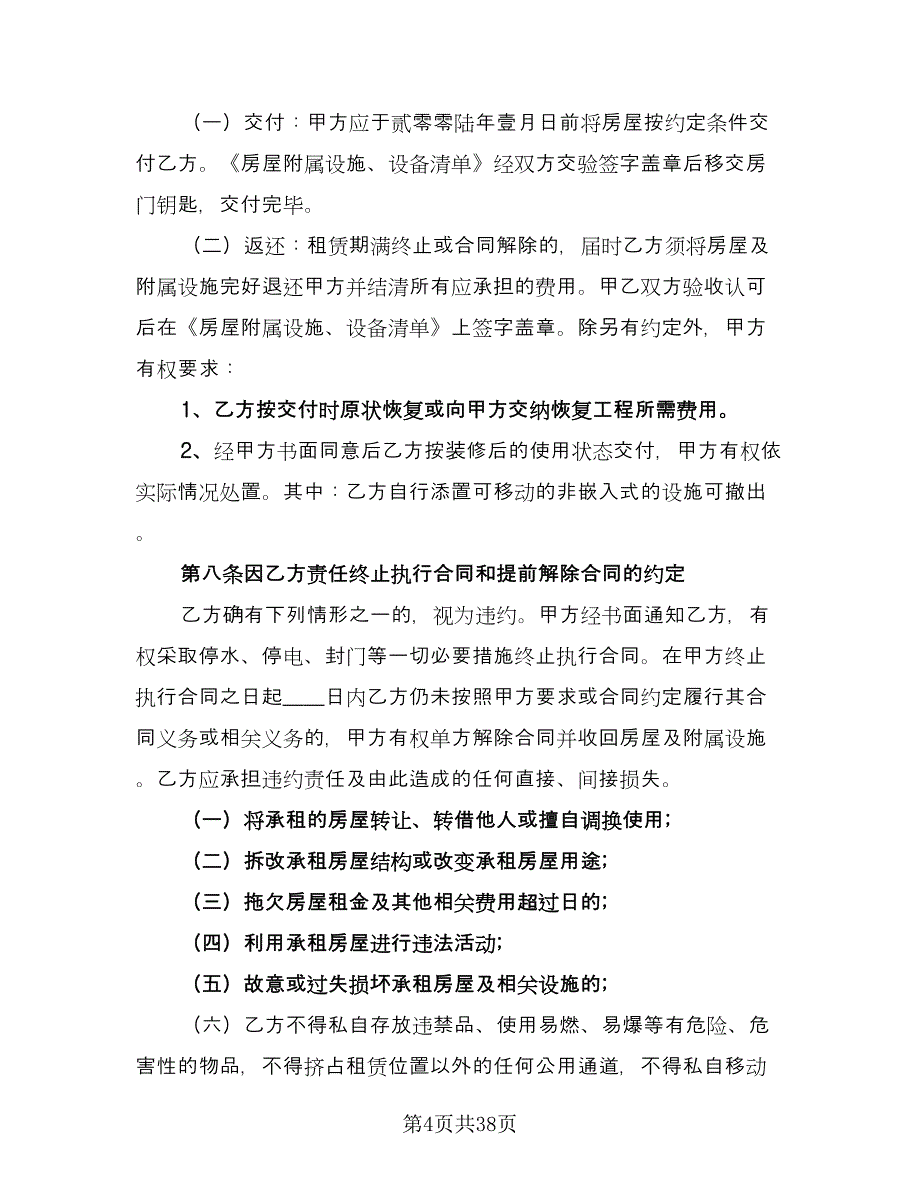 （一）交付：甲方应于贰零零陆年壹月日前将房屋按约定条件交付乙方。《房屋附属设施、设备清单》经双方交验签字盖章后移交房门钥匙，交付完毕。

（二）返还：租赁期满终止或合同解除的，届时乙方须将房屋及附属设施完好退还甲方并结清所有应承担的费用。甲乙双方验收认可后在《房屋附属设施、设备清单》上签字盖章。除另有约定外，甲方有权要求：

1、乙方按交付时原状恢复或向甲方交纳恢复工程所需费用。

2、经甲方书面同意后乙方按装修后的使用状态交付，甲方有权依实际情况处置。其中：乙方自行添置可移动的非嵌入式的设施可撤出。

第八条因乙方责任终止执行合同和提前解除合同的约定

乙方确有下列情形之一的，视为违约。甲方经书面通知乙方，有权采取停水、停电、封门等一切必要措施终止执行合同。在甲方终止执行合同之日起____日内乙方仍未按照甲方要求或合同约定履行其合同义务或相关义务的，甲方有权单方解除合同并收回房屋及附属设施。乙方应承担违约责任及由此造成的任何直接、间接损失。

（一）将承租的房屋转让、转借他人或擅自调换使用;

（二）拆改承租房屋结构或改变承租房屋用途;

（三）拖欠房屋租金及其他相关费用超过日的;

（四）利用承租房屋进行违法活动;

（五）故意或过失损坏承租房屋及相关设施的;

（六）乙方不得私自存放违禁品、使用易燃、易爆等有危险、危害性的物品，不得挤占租赁位置以外的任何公用通道，不得私自移动

第4页共38页